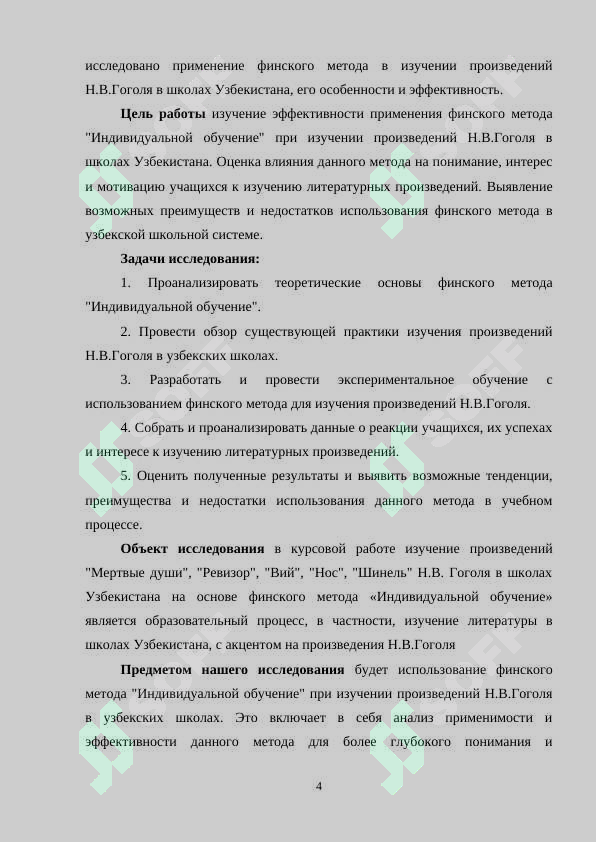 исследовано применение финского метода в изучении произведений Н.В.Гоголя в школах Узбекистана, его особенности и эффективность.

Цель работы изучение эффективности применения финского метода "Индивидуальной обучение" при изучении произведений Н.В.Гоголя в школах Узбекистана. Оценка влияния данного метода на понимание, интерес и мотивацию учащихся к изучению литературных произведений. Выявление возможных преимуществ и недостатков использования финского метода в узбекской школьной системе.

Задачи исследования:

1. Проанализировать теоретические основы финского метода "Индивидуальной обучение".

2. Провести обзор существующей практики изучения произведений Н.В.Гоголя в узбекских школах.

3. Разработать и провести экспериментальное обучение с использованием финского метода для изучения произведений Н.В.Гоголя.

4. Собрать и проанализировать данные о реакции учащихся, их успехах и интересе к изучению литературных произведений.

5. Оценить полученные результаты и выявить возможные тенденции, преимущества и недостатки использования данного метода в учебном процессе.

Объект исследования в курсовой работе изучение произведений "Мертвые души", "Ревизор", "Вий", "Нос", "Шинель" Н.В. Гоголя в школах Узбекистана на основе финского метода «Индивидуальной обучение» является образовательный процесс, в частности, изучение литературы в школах Узбекистана, с акцентом на произведения Н.В.Гоголя

Предметом нашего исследования будет использование финского метода "Индивидуальной обучение" при изучении произведений Н.В.Гоголя в узбекских школах. Это включает в себя анализ применимости и эффективности данного метода для более глубокого понимания и

4